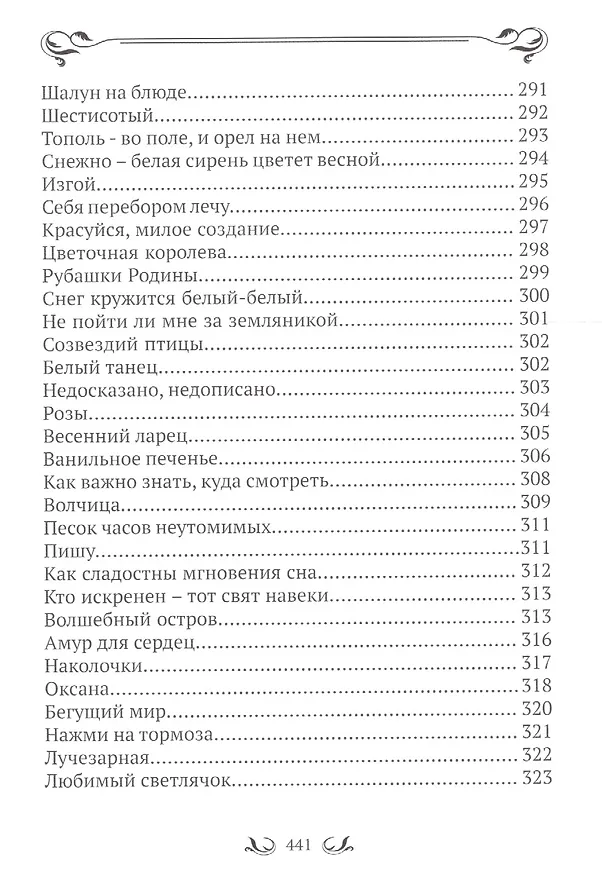 Шалун на блюде 291
Шестисотый 292
Тополь - во поле, и орел на нем 293
Снежно – белая сирень цветет весной 294
Изгой 295
Себя перебором лечу 296
Красуйся, милое создание 297
Цветочная королева 298
Рубашки Родины 299
Снег кружится белый-белый 300
Не пойти ли мне за земляникой 301
Созвездий птицы 302
Белый танец 302
Недосказано, недописано 303
Розы 304
Весенний ларец 305
Ванильное печенье 306
Как важно знать, куда смотреть 308
Волчица 309
Песок часов неутомимых 311
Пишу 311
Как сладостны мгновения сна 312
Кто искренен – тот свят навеки 313
Волшебный остров 313
Амур для сердец 316
Наколочки 317
Оксана 318
Бегущий мир 320
Нажми на тормоза 321
Лучезарная 322
Любимый светлячок 323

441